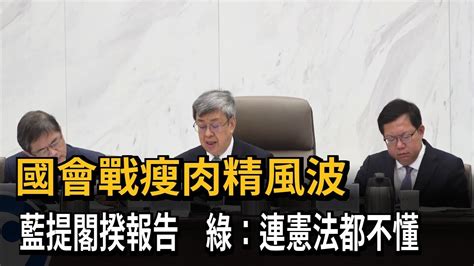 國會戰瘦肉精風波

藍提閣揆報告　綠：連憲法都不懂